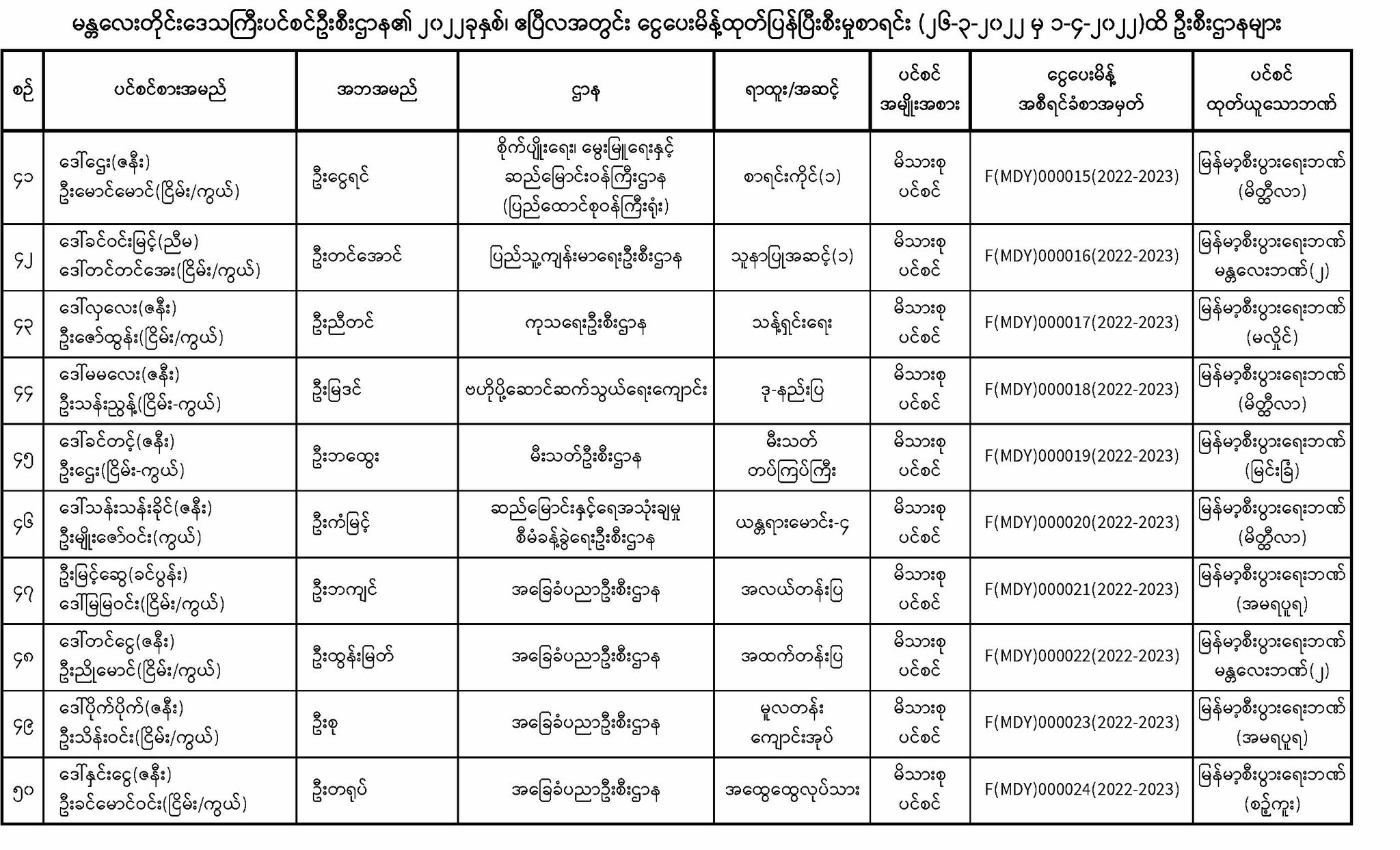 မန္တလေးတိုင်းဒေသကြီးပင်စင်ဦးစီးဌာန၏ ၂၀၂၂ခုနှစ်၊ ဧပြီလအတွင်း ငွေပေးမိန့်ထုတ်ပြန်ပြီးစီးမှုစာရင်း (၂၆-၃-၂၀၂၂ မှ ၁-၄-၂၀၂၂)ထိ ဦးစီးဌာနများ

| စဉ် | ပင်စင်စားအမည် | အဘအမည် | ဌာန | ရာထူး/အဆင့် | ပင်စင် အမျိုးအစား | ငွေပေးမိန့် အစီရင်ခံစာအမှတ် | ပင်စင် ထုတ်ယူသောဘဏ် |
|---|---|---|---|---|---|---|---|
| ၄၁ | ဒေါ်ဌေး(ဇနီး) ဦးမောင်မောင်(ငြိမ်း/ကွယ်) | ဦးငွေရင် | စိုက်ပျိုးရေး၊ မွေးမြူရေးနှင့် ဆည်မြောင်းဝန်ကြီးဌာန (ပြည်ထောင်စုဝန်ကြီးရုံး) | စာရင်းကိုင်(၁) | မိသားစု ပင်စင် | F(MDY)000015(2022-2023) | မြန်မာ့စီးပွားရေးဘဏ် (မိတ္ထီလာ) |
| ၄၂ | ဒေါ်ခင်ဝင်းမြင့်(ညီမ) ဒေါ်တင်တင်အေး(ငြိမ်း/ကွယ်) | ဦးတင်အောင် | ပြည်သူ့ကျန်းမာရေးဦးစီးဌာန | သူနာပြုအဆင့်(၁) | မိသားစု ပင်စင် | F(MDY)000016(2022-2023) | မြန်မာ့စီးပွားရေးဘဏ် မန္တလေးဘဏ်(၂) |
| ၄၃ | ဒေါ်လှလေး(ဇနီး) ဦးဇော်ထွန်း(ငြိမ်း/ကွယ်) | ဦးညီတင် | ကုသရေးဦးစီးဌာန | သန့်ရှင်းရေး | မိသားစု ပင်စင် | F(MDY)000017(2022-2023) | မြန်မာ့စီးပွားရေးဘဏ် (မလှိုင်) |
| ၄၄ | ဒေါ်မမလေး(ဇနီး) ဦးသန်းညွန့်(ငြိမ်း-ကွယ်) | ဦးမြဒင် | ဗဟိုပို့ဆောင်ဆက်သွယ်ရေးကျောင်း | ဒု-နည်းပြ | မိသားစု ပင်စင် | F(MDY)000018(2022-2023) | မြန်မာ့စီးပွားရေးဘဏ် (မိတ္ထီလာ) |
| ၄၅ | ဒေါ်ခင်တင့်(ဇနီး) ဦးဌေး(ငြိမ်း-ကွယ်) | ဦးဘထွေး | မီးသတ်ဦးစီးဌာန | မီးသတ် တပ်ကြပ်ကြီး | မိသားစု ပင်စင် | F(MDY)000019(2022-2023) | မြန်မာ့စီးပွားရေးဘဏ် (မြင်းခြံ) |
| ၄၆ | ဒေါ်သန်းသန်းခိုင်(ဇနီး) ဦးမျိုးဇော်ဝင်း(ကွယ်) | ဦးကံမြင့် | ဆည်မြောင်းနှင့်ရေအသုံးချမှု စီမံခန့်ခွဲရေးဦးစီးဌာန | ယန္တရားမောင်း-၄ | မိသားစု ပင်စင် | F(MDY)000020(2022-2023) | မြန်မာ့စီးပွားရေးဘဏ် (မိတ္ထီလာ) |
| ၄၇ | ဦးမြင့်ဆွေ(ခင်ပွန်း) ဒေါ်မြမြဝင်း(ငြိမ်း/ကွယ်) | ဦးဘကျင် | အခြေခံပညာဦးစီးဌာန | အလယ်တန်းပြ | မိသားစု ပင်စင် | F(MDY)000021(2022-2023) | မြန်မာ့စီးပွားရေးဘဏ် (အမရပူရ) |
| ၄၈ | ဒေါ်တင်ငွေ(ဇနီး) ဦးညိုမောင်(ငြိမ်း/ကွယ်) | ဦးထွန်းမြတ် | အခြေခံပညာဦးစီးဌာန | အထက်တန်းပြ | မိသားစု ပင်စင် | F(MDY)000022(2022-2023) | မြန်မာ့စီးပွားရေးဘဏ် မန္တလေးဘဏ်(၂) |
| ၄၉ | ဒေါ်ပိုက်ပိုက်(ဇနီး) ဦးသိန်းဝင်း(ငြိမ်း/ကွယ်) | ဦးစု | အခြေခံပညာဦးစီးဌာန | မူလတန်း ကျောင်းအုပ် | မိသားစု ပင်စင် | F(MDY)000023(2022-2023) | မြန်မာ့စီးပွားရေးဘဏ် (အမရပူရ) |
| ၅၀ | ဒေါ်နှင်းငွေ(ဇနီး) ဦးခင်မောင်ဝင်း(ငြိမ်း/ကွယ်) | ဦးတရုပ် | အခြေခံပညာဦးစီးဌာန | အထွေထွေလုပ်သား | မိသားစု ပင်စင် | F(MDY)000024(2022-2023) | မြန်မာ့စီးပွားရေးဘဏ် (စဉ့်ကူး) |